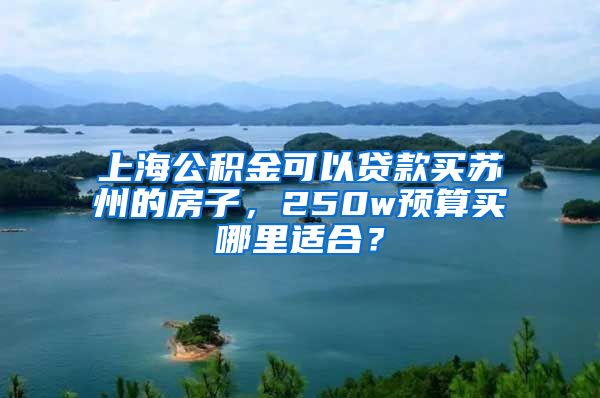 上海公积金可以贷款买苏州的房子，250w预算买哪里适合？